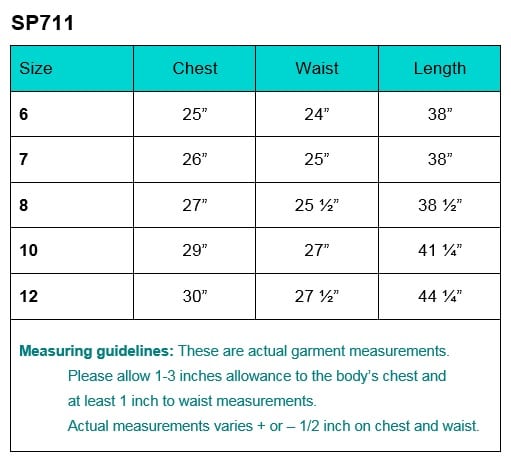 SP711

| Size | Chest | Waist | Length |
|---|---|---|---|
| 6 | 25” | 24” | 38” |
| 7 | 26” | 25” | 38” |
| 8 | 27” | 25 ½” | 38 ½” |
| 10 | 29” | 27” | 41 ¼” |
| 12 | 30” | 27 ½” | 44 ¼” |

Measuring guidelines: These are actual garment measurements. Please allow 1-3 inches allowance to the body’s chest and at least 1 inch to waist measurements. Actual measurements varies + or – 1/2 inch on chest and waist.